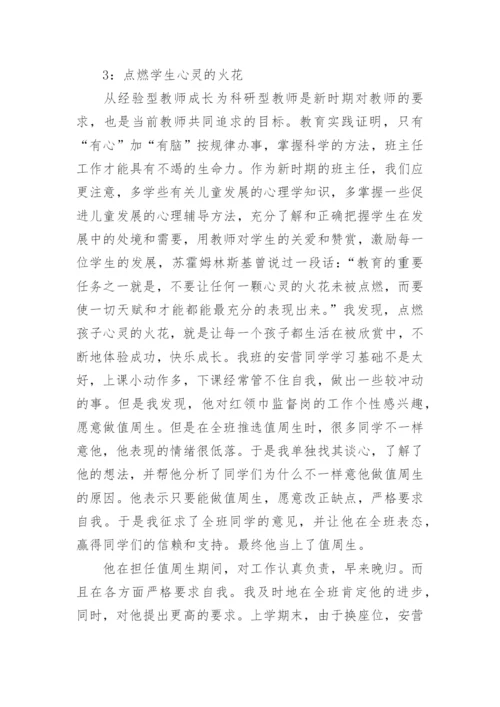 3：点燃学生心灵的火花

从经验型教师成长为科研型教师是新时期对教师的要求，也是当前教师共同追求的目标。教育实践证明，只有“有心”加“有脑”按规律办事，掌握科学的方法，班主任工作才能具有不竭的生命力。作为新时期的班主任，我们应更注意，多学些有关儿童发展的心理学知识，多掌握一些促进儿童发展的心理辅导方法，充分了解和正确把握学生在发展中的处境和需要，用教师对学生的关爱和赞赏，激励每一位学生的发展，苏霍姆林斯基曾说过一段话：“教育的重要任务之一就是，不要让任何一颗心灵的火花未被点燃，而要使一切天赋和才能都能最充分的表现出来。”我发现，点燃孩子心灵的火花，就是让每一个孩子都生活在被欣赏中，不断地体验成功，快乐成长。我班的安营同学学习基础不是太好，上课小动作多，下课经常管不住自我，做出一些较冲动的事。但是我发现，他对红领巾监督岗的工作个性感兴趣，愿意做值周生。但是在全班推选值周生时，很多同学不一样意他，他表现的情绪很低落。于是我单独找其谈心，了解了他的想法，并帮他分析了同学们为什么不一样意他做值周生的原因。他表示只要能做值周生，愿意改正缺点，严格要求自我。于是我征求了全班同学的意见，并让他在全班表态，赢得同学们的信赖和支持。最终他当上了值周生。

他在担任值周生期间，对工作认真负责，早来晚归。而且在各方面严格要求自我。我及时地在全班肯定他的进步，同时，对他提出更高的要求。上学期末，由于换座位，安营